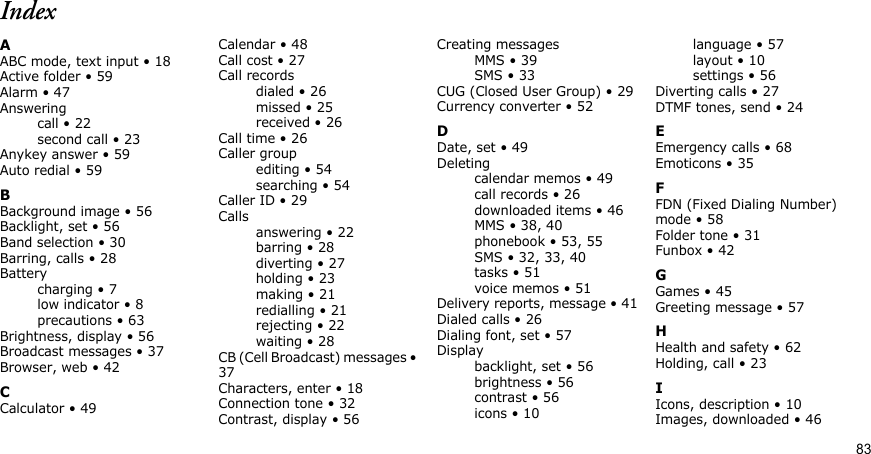 Index

A
ABC mode, text input • 18
Active folder • 59
Alarm • 47
Answering
call • 22
second call • 23
Anykey answer • 59
Auto redial • 59

B
Background image • 56
Backlight, set • 56
Band selection • 30
Barring, calls • 28
Battery
charging • 7
low indicator • 8
precautions • 63
Brightness, display • 56
Broadcast messages • 37
Browser, web • 42

C
Calculator • 49
Calendar • 48
Call cost • 27
Call records
dialed • 26
missed • 25
received • 26
Call time • 26
Caller group
editing • 54
searching • 54
Caller ID • 29
Calls
answering • 22
barring • 28
diverting • 27
holding • 23
making • 21
redialling • 21
rejecting • 22
waiting • 28
CB (Cell Broadcast) messages • 37
Characters, enter • 18
Connection tone • 32
Contrast, display • 56
Creating messages
MMS • 39
SMS • 33
CUG (Closed User Group) • 29
Currency converter • 52

D
Date, set • 49
Deleting
calendar memos • 49
call records • 26
downloaded items • 46
MMS • 38, 40
phonebook • 53, 55
SMS • 32, 33, 40
tasks • 51
voice memos • 51
Delivery reports, message • 41
Dialed calls • 26
Dialing font, set • 57
Display
backlight, set • 56
brightness • 56
contrast • 56
icons • 10
language • 57
layout • 10
settings • 56
Diverting calls • 27
DTMF tones, send • 24

E
Emergency calls • 68
Emoticons • 35

F
FDN (Fixed Dialing Number) mode • 58
Folder tone • 31
Funbox • 42

G
Games • 45
Greeting message • 57

H
Health and safety • 62
Holding, call • 23

I
Icons, description • 10
Images, downloaded • 46

83